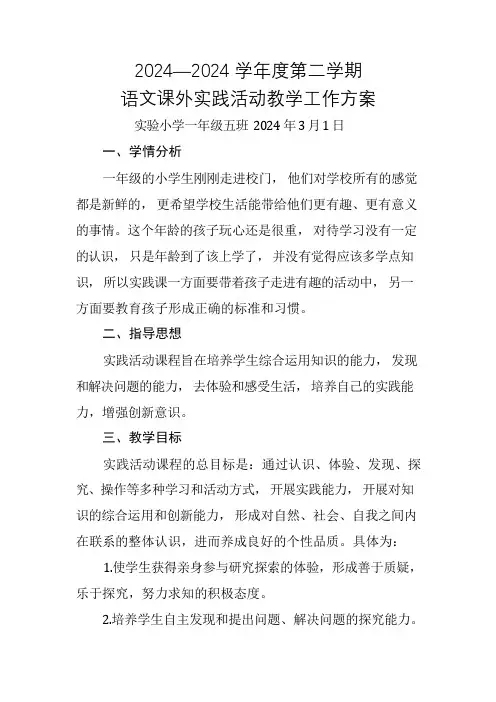 2024—2024 学年度第二学期
语文课外实践活动教学工作方案

实验小学一年级五班 2024 年 3 月 1 日

一、学情分析

一年级的小学生刚刚走进校门，他们对学校所有的感觉都是新鲜的，更希望学校生活能带给他们更有趣、更有意义的事情。这个年龄的孩子玩心还是很重，对待学习没有一定的认识，只是年龄到了该上学了，并没有觉得应该多学点知识，所以实践课一方面要带着孩子走进有趣的活动中，另一方面要教育孩子形成正确的标准和习惯。

二、指导思想

实践活动课程旨在培养学生综合运用知识的能力，发现和解决问题的能力，去体验和感受生活，培养自己的实践能力，增强创新意识。

三、教学目标

实践活动课程的总目标是：通过认识、体验、发现、探究、操作等多种学习和活动方式，开展实践能力，开展对知识的综合运用和创新能力，形成对自然、社会、自我之间内在联系的整体认识，进而养成良好的个性品质。具体为：

1.使学生获得亲身参与研究探索的体验，形成善于质疑，乐于探究，努力求知的积极态度。

2.培养学生自主发现和提出问题、解决问题的探究能力。